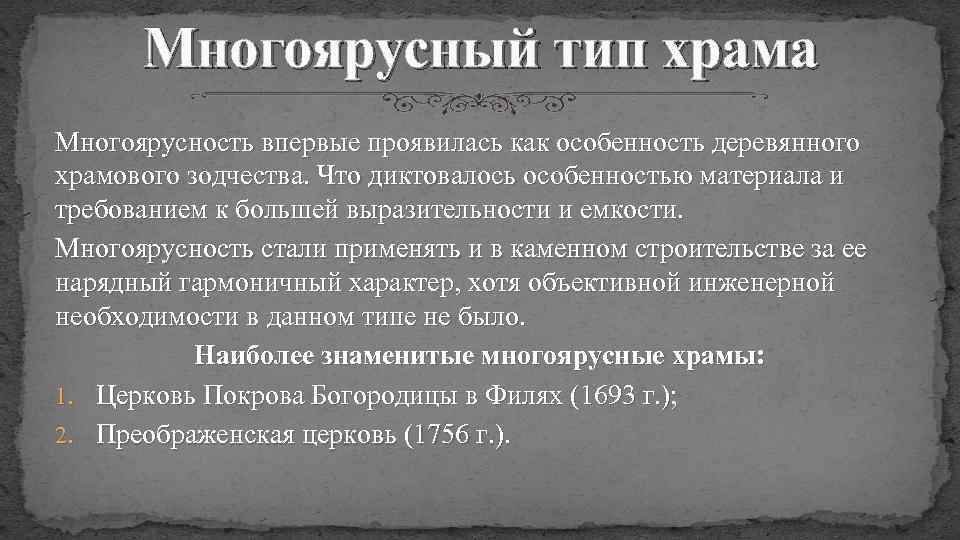 Многоярусный тип храма

Многоярусность впервые проявилась как особенность деревянного храмового зодчества. Что диктовалось особенностью материала и требованием к большей выразительности и емкости.

Многоярусность стали применять и в каменном строительстве за ее нарядный гармоничный характер, хотя объективной инженерной необходимости в данном типе не было.

Наиболее знаменитые многоярусные храмы:

1. Церковь Покрова Богородицы в Филях (1693 г.);
2. Преображенская церковь (1756 г.).